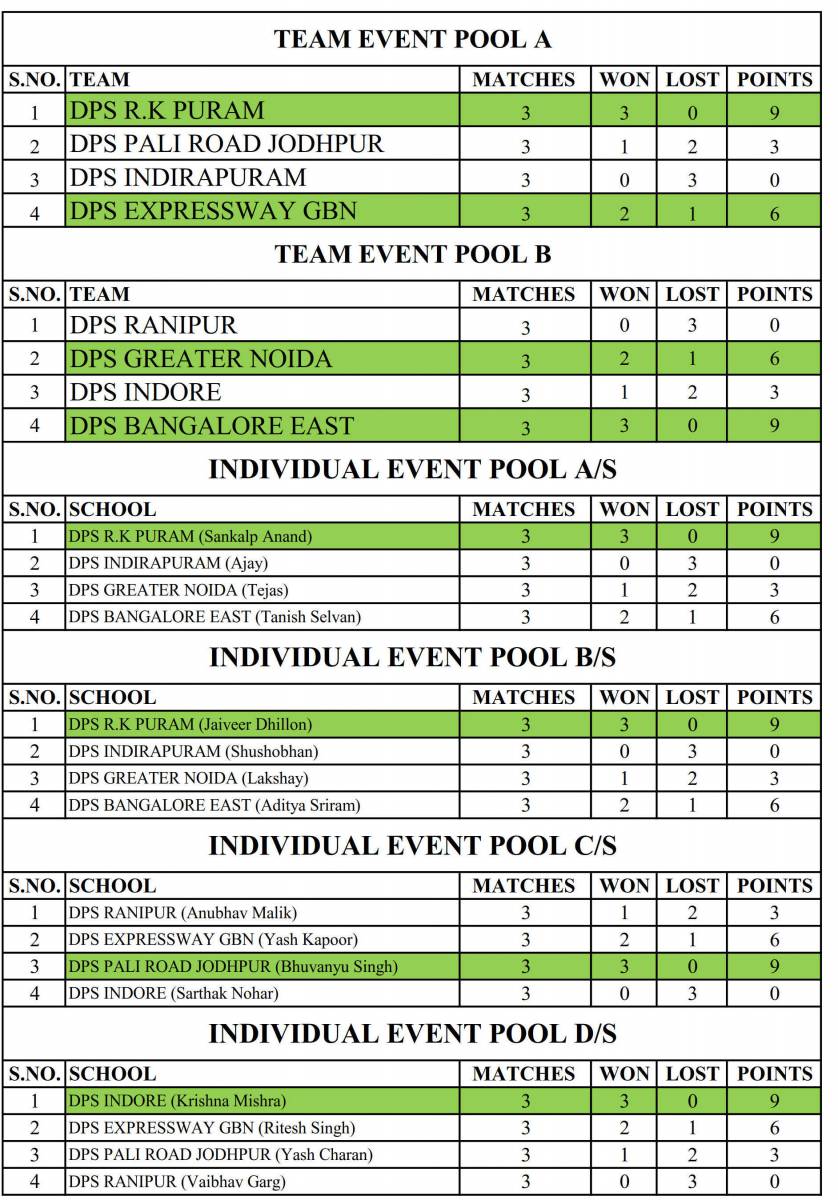 TEAM EVENT POOL A

| S.NO. | TEAM | MATCHES | WON | LOST | POINTS |
|---|---|---|---|---|---|
| 1 | DPS R.K PURAM | 3 | 3 | 0 | 9 |
| 2 | DPS PALI ROAD JODHPUR | 3 | 1 | 2 | 3 |
| 3 | DPS INDIRAPURAM | 3 | 0 | 3 | 0 |
| 4 | DPS EXPRESSWAY GBN | 3 | 2 | 1 | 6 |

TEAM EVENT POOL B

| S.NO. | TEAM | MATCHES | WON | LOST | POINTS |
|---|---|---|---|---|---|
| 1 | DPS RANIPUR | 3 | 0 | 3 | 0 |
| 2 | DPS GREATER NOIDA | 3 | 2 | 1 | 6 |
| 3 | DPS INDORE | 3 | 1 | 2 | 3 |
| 4 | DPS BANGALORE EAST | 3 | 3 | 0 | 9 |

INDIVIDUAL EVENT POOL A/S

| S.NO. | SCHOOL | MATCHES | WON | LOST | POINTS |
|---|---|---|---|---|---|
| 1 | DPS R.K PURAM (Sankalp Anand) | 3 | 3 | 0 | 9 |
| 2 | DPS INDIRAPURAM (Ajay) | 3 | 0 | 3 | 0 |
| 3 | DPS GREATER NOIDA (Tejas) | 3 | 1 | 2 | 3 |
| 4 | DPS BANGALORE EAST (Tanish Selvan) | 3 | 2 | 1 | 6 |

INDIVIDUAL EVENT POOL B/S

| S.NO. | SCHOOL | MATCHES | WON | LOST | POINTS |
|---|---|---|---|---|---|
| 1 | DPS R.K PURAM (Jaiveer Dhillon) | 3 | 3 | 0 | 9 |
| 2 | DPS INDIRAPURAM (Shushobhan) | 3 | 0 | 3 | 0 |
| 3 | DPS GREATER NOIDA (Lakshay) | 3 | 1 | 2 | 3 |
| 4 | DPS BANGALORE EAST (Aditya Sriram) | 3 | 2 | 1 | 6 |

INDIVIDUAL EVENT POOL C/S

| S.NO. | SCHOOL | MATCHES | WON | LOST | POINTS |
|---|---|---|---|---|---|
| 1 | DPS RANIPUR (Anubhav Malik) | 3 | 1 | 2 | 3 |
| 2 | DPS EXPRESSWAY GBN (Yash Kapoor) | 3 | 2 | 1 | 6 |
| 3 | DPS PALI ROAD JODHPUR (Bhuvanyu Singh) | 3 | 3 | 0 | 9 |
| 4 | DPS INDORE (Sarthak Nohar) | 3 | 0 | 3 | 0 |

INDIVIDUAL EVENT POOL D/S

| S.NO. | SCHOOL | MATCHES | WON | LOST | POINTS |
|---|---|---|---|---|---|
| 1 | DPS INDORE (Krishna Mishra) | 3 | 3 | 0 | 9 |
| 2 | DPS EXPRESSWAY GBN (Ritesh Singh) | 3 | 2 | 1 | 6 |
| 3 | DPS PALI ROAD JODHPUR (Yash Charan) | 3 | 1 | 2 | 3 |
| 4 | DPS RANIPUR (Vaibhav Garg) | 3 | 0 | 3 | 0 |